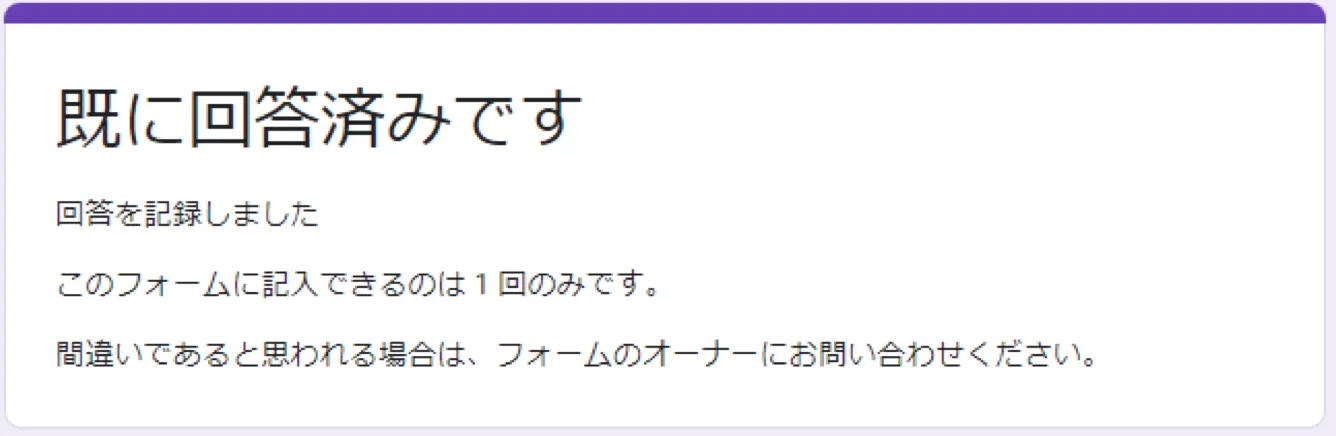 既に回答済みです

回答を記録しました

このフォームに記入できるのは 1 回のみです。

間違いであると思われる場合は、フォームのオーナーにお問い合わせください。